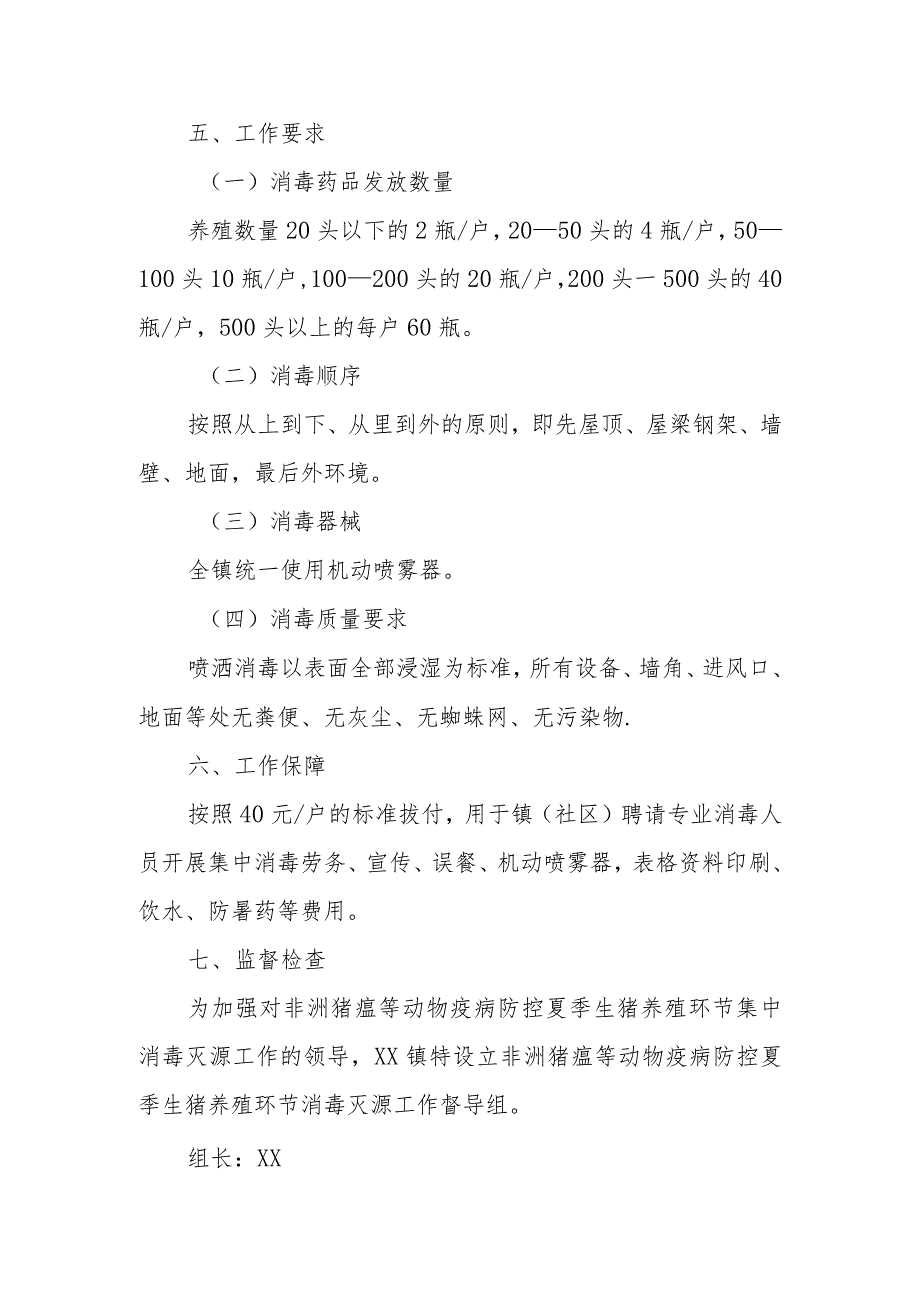 五、工作要求

（一）消毒药品发放数量

养殖数量20头以下的2瓶/户，20—50头的4瓶/户，50—100头10瓶/户，100—200头的20瓶/户，200头一500头的40瓶/户，500头以上的每户60瓶。

（二）消毒顺序

按照从上到下、从里到外的原则，即先屋顶、屋梁钢架、墙壁、地面，最后外环境。

（三）消毒器械

全镇统一使用机动喷雾器。

（四）消毒质量要求

喷洒消毒以表面全部浸湿为标准，所有设备、墙角、进风口、地面等处无粪便、无灰尘、无蜘蛛网、无污染物.

六、工作保障

按照40元/户的标准拔付，用于镇（社区）聘请专业消毒人员开展集中消毒劳务、宣传、误餐、机动喷雾器，表格资料印刷、饮水、防暑药等费用。

七、监督检查

为加强对非洲猪瘟等动物疫病防控夏季生猪养殖环节集中消毒灭源工作的领导，XX镇特设立非洲猪瘟等动物疫病防控夏季生猪养殖环节消毒灭源工作督导组。

组长：XX